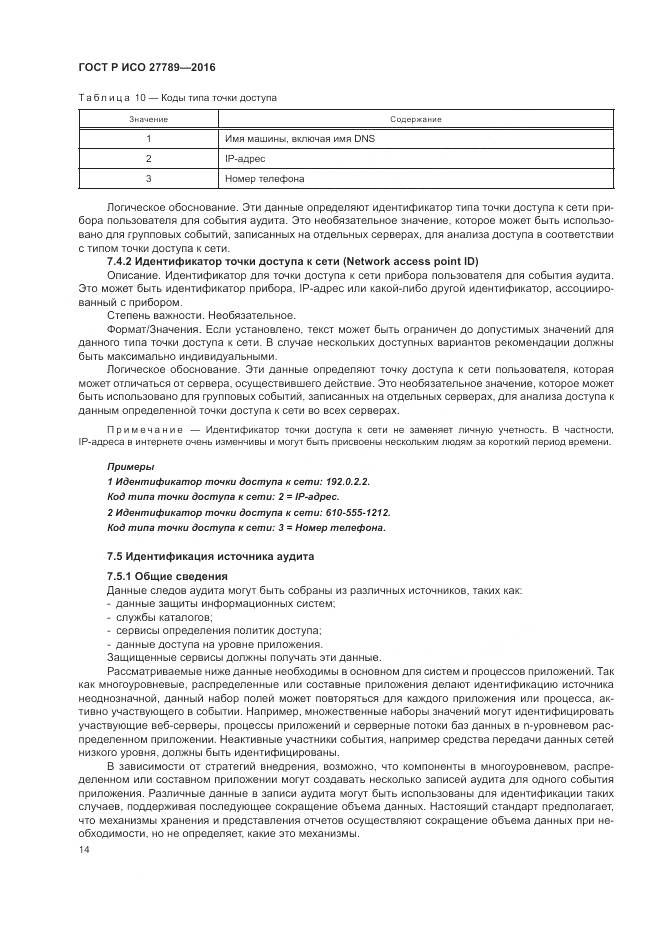 ГОСТ Р ИСО 27789—2016

Таблица 10 — Коды типа точки доступа

| Значение | Содержание |
|---|---|
| 1 | Имя машины, включая имя DNS |
| 2 | IP-адрес |
| 3 | Номер телефона |

Логическое обоснование. Эти данные определяют идентификатор типа точки доступа к сети прибора пользователя для события аудита. Это необязательное значение, которое может быть использовано для групповых событий, записанных на отдельных серверах, для анализа доступа в соответствии с типом точки доступа к сети.

7.4.2 Идентификатор точки доступа к сети (Network access point ID)

Описание. Идентификатор для точки доступа к сети прибора пользователя для события аудита. Это может быть идентификатор прибора, IP-адрес или какой-либо другой идентификатор, ассоциированный с прибором.

Степень важности. Необязательное.

Формат/Значения. Если установлено, текст может быть ограничен до допустимых значений для данного типа точки доступа к сети. В случае нескольких доступных вариантов рекомендации должны быть максимально индивидуальными.

Логическое обоснование. Эти данные определяют точку доступа к сети пользователя, которая может отличаться от сервера, осуществившего действие. Это необязательное значение, которое может быть использовано для групповых событий, записанных на отдельных серверах, для анализа доступа к данным определенной точки доступа к сети во всех серверах.

Примечание — Идентификатор точки доступа к сети не заменяет личную учетность. В частности, IP-адреса в интернете очень изменчивы и могут быть присвоены нескольким людям за короткий период времени.

Примеры

1 Идентификатор точки доступа к сети: 192.0.2.2.

Код типа точки доступа к сети: 2 = IP-адрес.

2 Идентификатор точки доступа к сети: 610-555-1212.

Код типа точки доступа к сети: 3 = Номер телефона.

7.5 Идентификация источника аудита

7.5.1 Общие сведения

Данные следов аудита могут быть собраны из различных источников, таких как:
- данные защиты информационных систем;
- службы каталогов;
- сервисы определения политик доступа;
- данные доступа на уровне приложения.
Защищенные сервисы должны получать эти данные.

Рассматриваемые ниже данные необходимы в основном для систем и процессов приложений. Так как многоуровневые, распределенные или составные приложения делают идентификацию источника неоднозначной, данный набор полей может повторяться для каждого приложения или процесса, активно участвующего в событии. Например, множественные наборы значений могут идентифицировать участвующие веб-серверы, процессы приложений и серверные потоки баз данных в n-уровневом распределенном приложении. Неактивные участники события, например средства передачи данных сетей низкого уровня, должны быть идентифицированы.

В зависимости от стратегий внедрения, возможно, что компоненты в многоуровневом, распределенном или составном приложении могут создавать несколько записей аудита для одного события приложения. Различные данные в записи аудита могут быть использованы для идентификации таких случаев, поддерживая последующее сокращение объема данных. Настоящий стандарт предполагает, что механизмы хранения и представления отчетов осуществляют сокращение объема данных при необходимости, но не определяет, какие это механизмы.

14